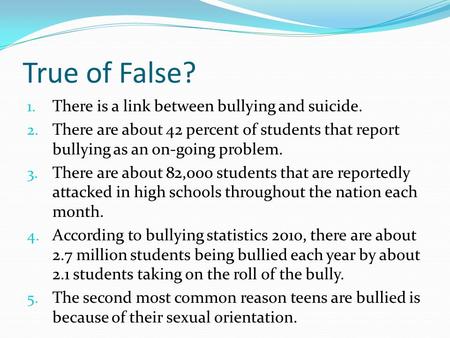 True of False?

1. There is a link between bullying and suicide.
2. There are about 42 percent of students that report bullying as an on-going problem.
3. There are about 82,000 students that are reportedly attacked in high schools throughout the nation each month.
4. According to bullying statistics 2010, there are about 2.7 million students being bullied each year by about 2.1 students taking on the roll of the bully.
5. The second most common reason teens are bullied is because of their sexual orientation.